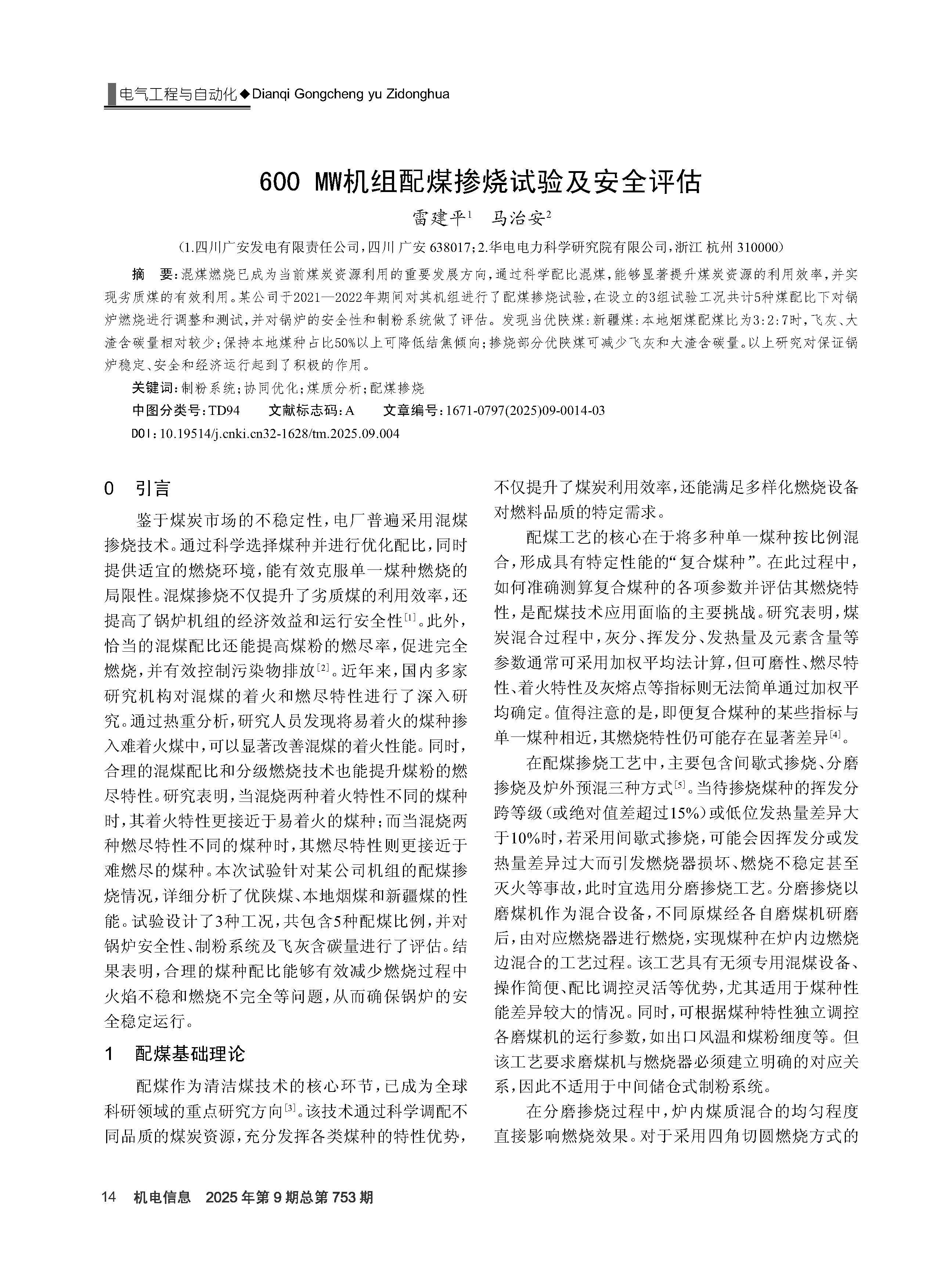 电气工程与自动化◆Dianqi Gongcheng yu Zidonghua

600 MW机组配煤掺烧试验及安全评估

雷建平$^1$ 马治安$^2$

(1.四川广安发电有限责任公司,四川 广安 638017;2.华电电力科学研究院有限公司,浙江 杭州 310000)

摘 要:混煤燃烧已成为当前煤炭资源利用的重要发展方向,通过科学配比混煤,能够显著提升煤炭资源的利用效率,并实现劣质煤的有效利用。某公司于2021—2022年期间对其机组进行了配煤掺烧试验,在设立的3组试验工况共计5种煤配比下对锅炉燃烧进行调整和测试,并对锅炉的安全性和制粉系统做了评估。发现当优陕煤:新疆煤:本地烟煤配煤比为3:2:7时,飞灰、大渣含碳量相对较少;保持本地煤种占比50%以上可降低结焦倾向;掺烧部分优陕煤可减少飞灰和大渣含碳量。以上研究对保证锅炉稳定、安全和经济运行起到了积极的作用。

关键词:制粉系统;协同优化;煤质分析;配煤掺烧

中图分类号:TD94 文献标志码:A 文章编号:1671-0797(2025)09-0014-03

DOI:10.19514/j.cnki.cn32-1628/tm.2025.09.004

0 引言

鉴于煤炭市场的不稳定性,电厂普遍采用混煤掺烧技术。通过科学选择煤种并进行优化配比,同时提供适宜的燃烧环境,能有效克服单一煤种燃烧的局限性。混煤掺烧不仅提升了劣质煤的利用效率,还提高了锅炉机组的经济效益和运行安全性$^{[1]}$。此外,恰当的混煤配比还能提高煤粉的燃尽率,促进完全燃烧,并有效控制污染物排放$^{[2]}$。近年来,国内多家研究机构对混煤的着火和燃尽特性进行了深入研究。通过热重分析,研究人员发现将易着火的煤种掺入难着火煤中,可以显著改善混煤的着火性能。同时,合理的混煤配比和分级燃烧技术也能提升煤粉的燃尽特性。研究表明,当混烧两种着火特性不同的煤种时,其着火特性更接近于易着火的煤种;而当混烧两种燃尽特性不同的煤种时,其燃尽特性则更接近于难燃尽的煤种。本次试验针对某公司机组的配煤掺烧情况,详细分析了优陕煤、本地烟煤和新疆煤的性能。试验设计了3种工况,共包含5种配煤比例,并对锅炉安全性、制粉系统及飞灰含碳量进行了评估。结果表明,合理的煤种配比能够有效减少燃烧过程中火焰不稳和燃烧不完全等问题,从而确保锅炉的安全稳定运行。

1 配煤基础理论

配煤作为清洁煤技术的核心环节,已成为全球科研领域的重点研究方向$^{[3]}$。该技术通过科学调配不同品质的煤炭资源,充分发挥各类煤种的特性优势,不仅提升了煤炭利用效率,还能满足多样化燃烧设备对燃料品质的特定需求。

配煤工艺的核心在于将多种单一煤种按比例混合,形成具有特定性能的“复合煤种”。在此过程中,如何准确测算复合煤种的各项参数并评估其燃烧特性,是配煤技术应用面临的主要挑战。研究表明,煤炭混合过程中,灰分、挥发分、发热量及元素含量等参数通常可采用加权平均法计算,但可磨性、燃尽特性、着火特性及灰熔点等指标则无法简单通过加权平均确定。值得注意的是,即便复合煤种的某些指标与单一煤种相近,其燃烧特性仍可能存在显著差异$^{[4]}$。

在配煤掺烧工艺中,主要包含间歇式掺烧、分磨掺烧及炉外预混三种方式$^{[5]}$。当待掺烧煤种的挥发分跨等级(或绝对值差超过15%)或低位发热量差异大于10%时,若采用间歇式掺烧,可能会因挥发分或发热量差异过大而引发燃烧器损坏、燃烧不稳定甚至灭火等事故,此时宜选用分磨掺烧工艺。分磨掺烧以磨煤机作为混合设备,不同原煤经各自磨煤机研磨后,由对应燃烧器进行燃烧,实现煤种在炉内边燃烧边混合的工艺过程。该工艺具有无须专用混煤设备、操作简便、配比调控灵活等优势,尤其适用于煤种性能差异较大的情况。同时,可根据煤种特性独立调控各磨煤机的运行参数,如出口风温和煤粉细度等。但该工艺要求磨煤机与燃烧器必须建立明确的对应关系,因此不适用于中间储仓式制粉系统。

在分磨掺烧过程中,炉内煤质混合的均匀程度直接影响燃烧效果。对于采用四角切圆燃烧方式的

14 机电信息 2025年第9期总第753期